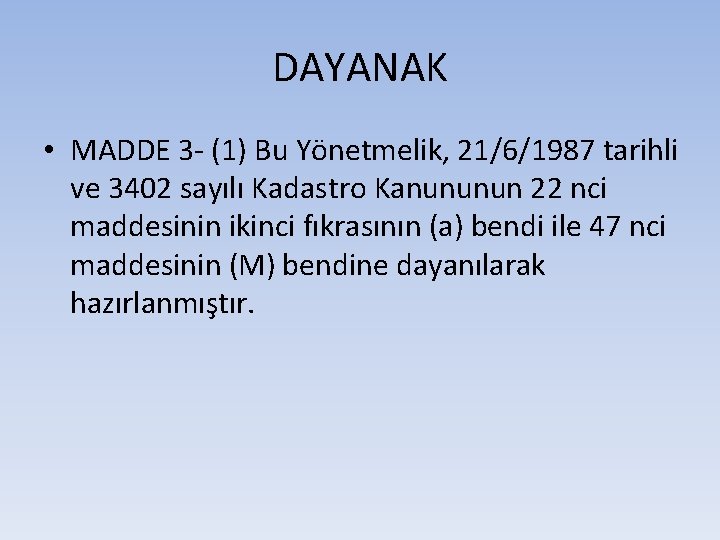 DAYANAK

• MADDE 3- (1) Bu Yönetmelik, 21/6/1987 tarihli ve 3402 sayılı Kadastro Kanununun 22 nci maddesinin ikinci fıkrasının (a) bendi ile 47 nci maddesinin (M) bendine dayanılarak hazırlanmıştır.